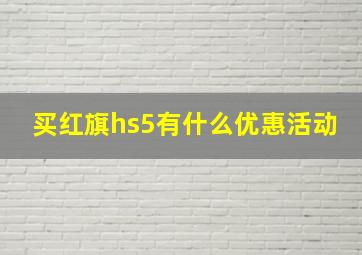 买红旗hs5有什么优惠活动